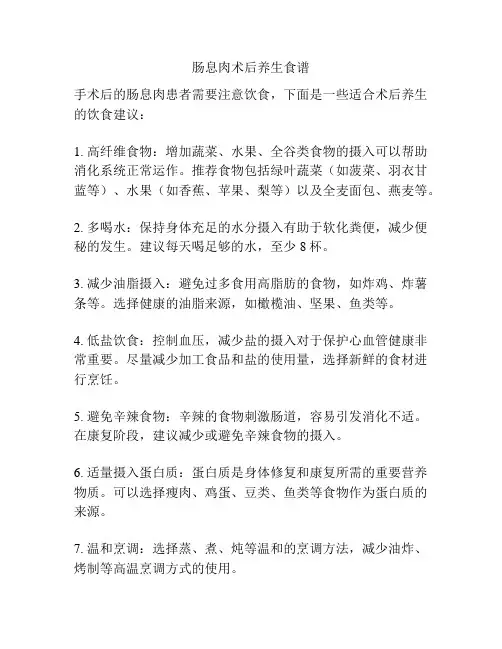 肠息肉术后养生食谱

手术后的肠息肉患者需要注意饮食，下面是一些适合术后养生的饮食建议：

1. 高纤维食物：增加蔬菜、水果、全谷类食物的摄入可以帮助消化系统正常运作。推荐食物包括绿叶蔬菜（如菠菜、羽衣甘蓝等）、水果（如香蕉、苹果、梨等）以及全麦面包、燕麦等。

2. 多喝水：保持身体充足的水分摄入有助于软化粪便，减少便秘的发生。建议每天喝足够的水，至少 8 杯。

3. 减少油脂摄入：避免过多食用高脂肪的食物，如炸鸡、炸薯条等。选择健康的油脂来源，如橄榄油、坚果、鱼类等。

4. 低盐饮食：控制血压，减少盐的摄入对于保护心血管健康非常重要。尽量减少加工食品和盐的使用量，选择新鲜的食材进行烹饪。

5. 避免辛辣食物：辛辣的食物刺激肠道，容易引发消化不适。在康复阶段，建议减少或避免辛辣食物的摄入。

6. 适量摄入蛋白质：蛋白质是身体修复和康复所需的重要营养物质。可以选择瘦肉、鸡蛋、豆类、鱼类等食物作为蛋白质的来源。

7. 温和烹调：选择蒸、煮、炖等温和的烹调方法，减少油炸、烤制等高温烹调方式的使用。